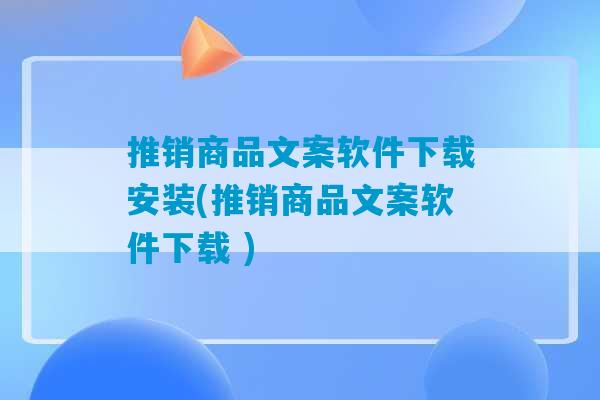 推销商品文案软件下载安装(推销商品文案软件下载 )